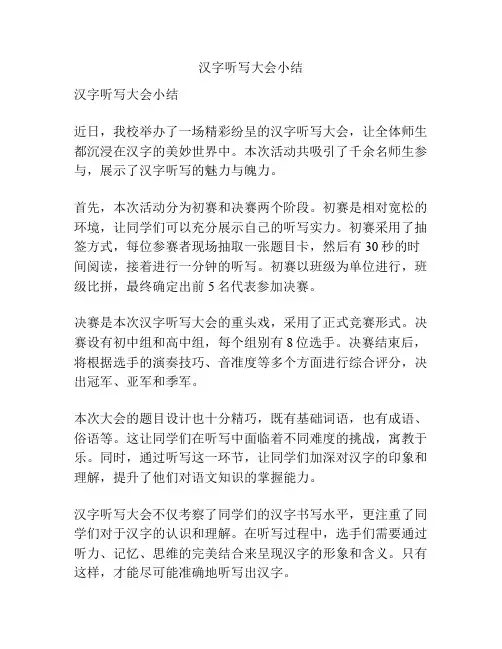 汉字听写大会小结

汉字听写大会小结

近日，我校举办了一场精彩纷呈的汉字听写大会，让全体师生都沉浸在汉字的美妙世界中。本次活动共吸引了千余名师生参与，展示了汉字听写的魅力与魄力。

首先，本次活动分为初赛和决赛两个阶段。初赛是相对宽松的环境，让同学们可以充分展示自己的听写实力。初赛采用了抽签方式，每位参赛者现场抽取一张题目卡，然后有 30 秒的时间阅读，接着进行一分钟的听写。初赛以班级为单位进行，班级比拼，最终确定出前 5 名代表参加决赛。

决赛是本次汉字听写大会的重头戏，采用了正式竞赛形式。决赛设有初中组和高中组，每个组别有 8 位选手。决赛结束后，将根据选手的演奏技巧、音准度等多个方面进行综合评分，决出冠军、亚军和季军。

本次大会的题目设计也十分精巧，既有基础词语，也有成语、俗语等。这让同学们在听写中面临着不同难度的挑战，寓教于乐。同时，通过听写这一环节，让同学们加深对汉字的印象和理解，提升了他们对语文知识的掌握能力。

汉字听写大会不仅考察了同学们的汉字书写水平，更注重了同学们对于汉字的认识和理解。在听写过程中，选手们需要通过听力、记忆、思维的完美结合来呈现汉字的形象和含义。只有这样，才能尽可能准确地听写出汉字。